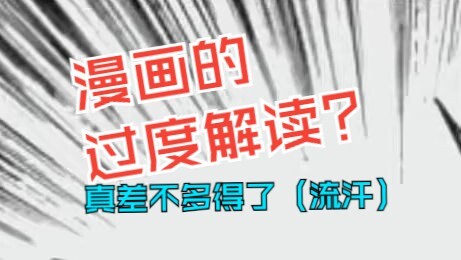 漫画的
过度解读？
真差不多得了（流汗）